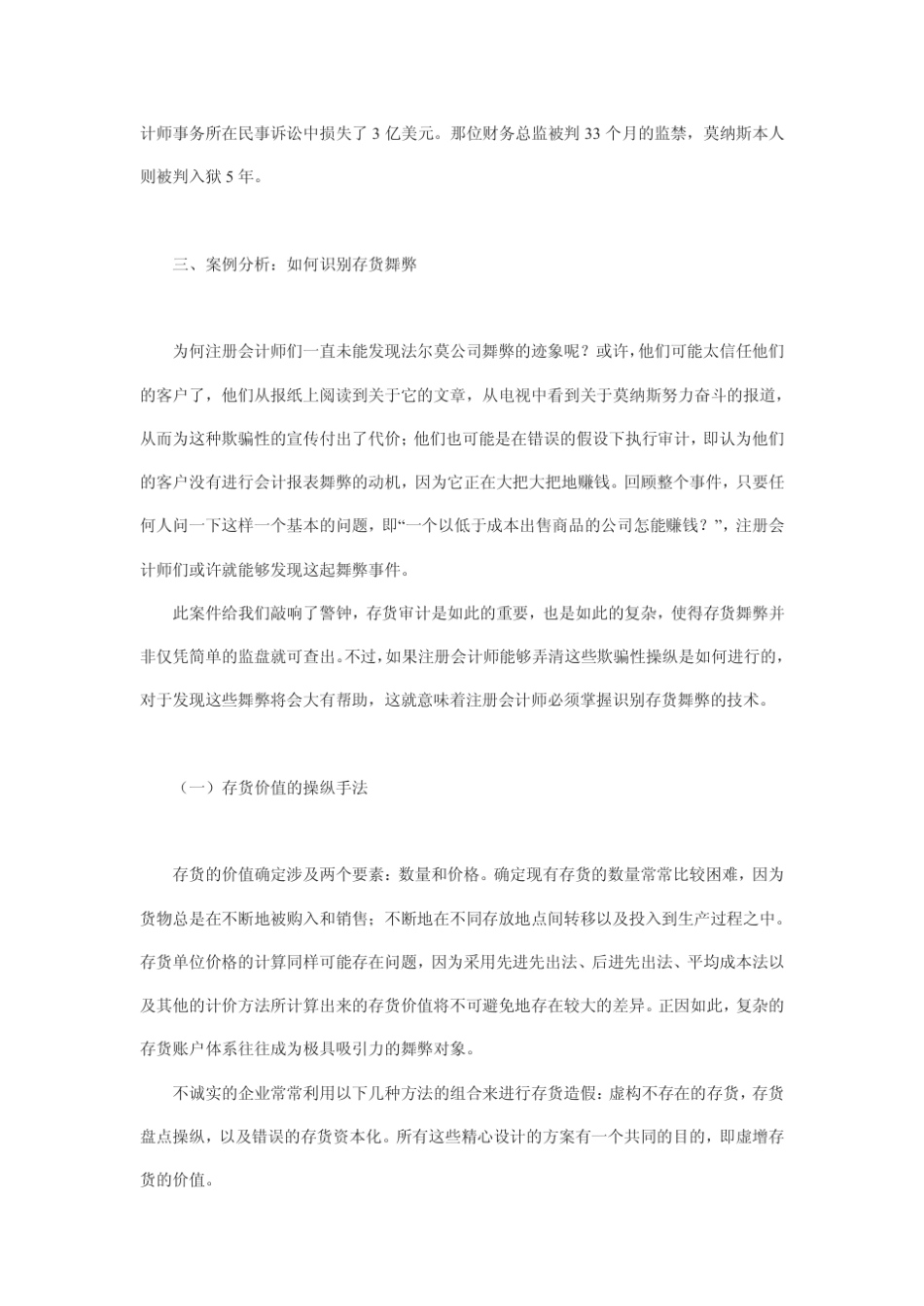 计师事务所在民事诉讼中损失了 3 亿美元。那位财务总监被判 33 个月的监禁，莫纳斯本人则被判入狱 5 年。

三、案例分析：如何识别存货舞弊

为何注册会计师们一直未能发现法尔莫公司舞弊的迹象呢？或许，他们可能太信任他们的客户了，他们从报纸上阅读到关于它的文章，从电视中看到关于莫纳斯努力奋斗的报道，从而为这种欺骗性的宣传付出了代价；他们也可能是在错误的假设下执行审计，即认为他们的客户没有进行会计报表舞弊的动机，因为它正在大把大把地赚钱。回顾整个事件，只要任何人问一下这样一个基本的问题，即“一个以低于成本出售商品的公司怎能赚钱？”，注册会计师们或许就能够发现这起舞弊事件。

此案件给我们敲响了警钟，存货审计是如此的重要，也是如此的复杂，使得存货舞弊并非仅凭简单的监盘就可查出。不过，如果注册会计师能够弄清这些欺骗性操纵是如何进行的，对于发现这些舞弊将会大有帮助，这就意味着注册会计师必须掌握识别存货舞弊的技术。

（一）存货价值的操纵手法

存货的价值确定涉及两个要素：数量和价格。确定现有存货的数量常常比较困难，因为货物总是在不断地被购入和销售；不断地在不同存放地点间转移以及投入到生产过程之中。存货单位价格的计算同样可能存在问题，因为采用先进先出法、后进先出法、平均成本法以及其他的计价方法所计算出来的存货价值将不可避免地存在较大的差异。正因如此，复杂的存货账户体系往往成为极具吸引力的舞弊对象。

不诚实的企业常常利用以下几种方法的组合来进行存货造假：虚构不存在的存货，存货盘点操纵，以及错误的存货资本化。所有这些精心设计的方案有一个共同的目的，即虚增存货的价值。